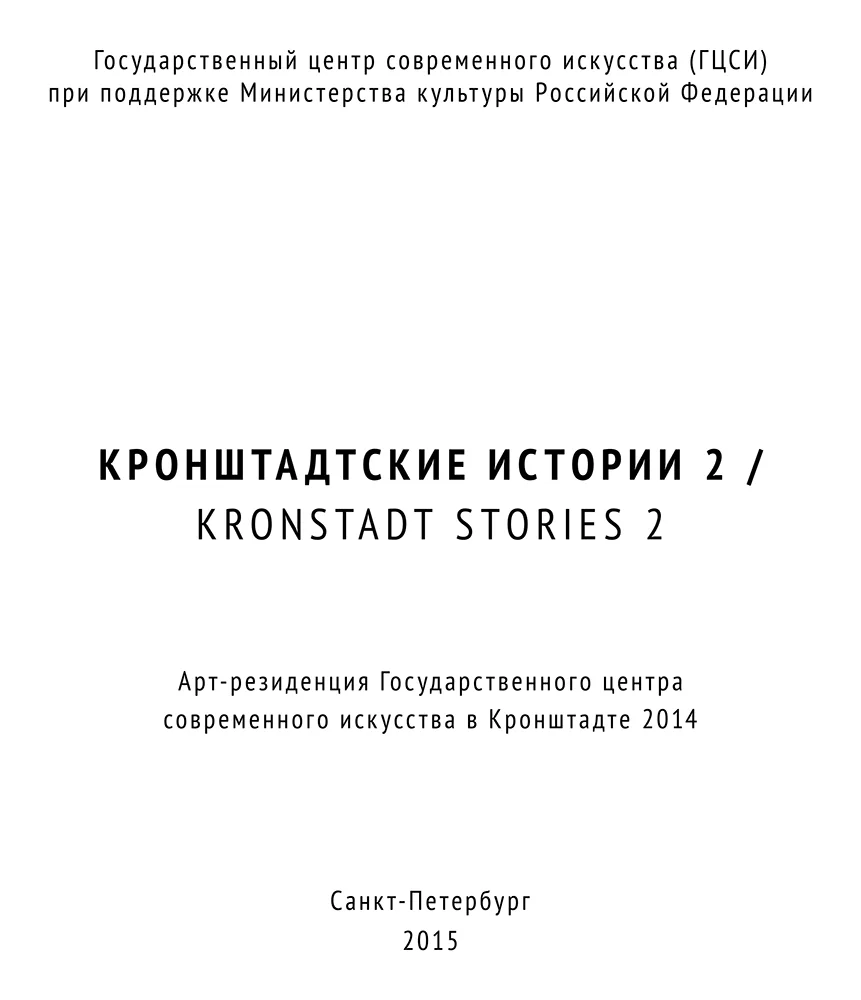 Государственный центр современного искусства (ГЦСИ)
при поддержке Министерства культуры Российской Федерации

КРОНШТАДТСКИЕ ИСТОРИИ 2 /
KRONSTADT STORIES 2

Арт-резиденция Государственного центра современного искусства в Кронштадте 2014

Санкт-Петербург
2015